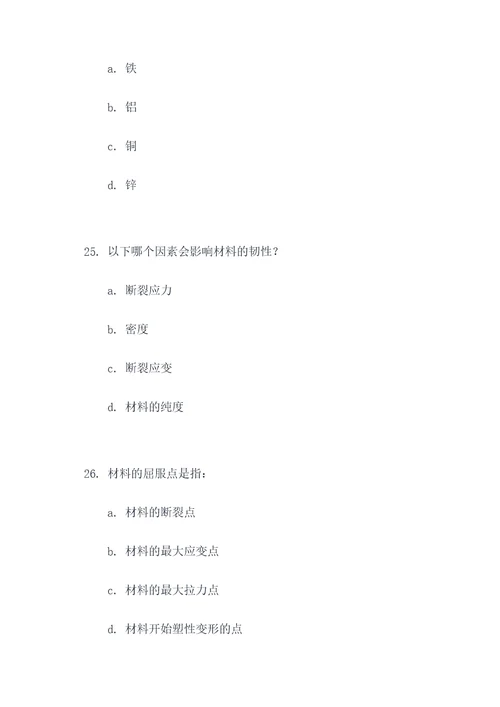 a. 铁

b. 铝

c. 铜

d. 锌

25. 以下哪个因素会影响材料的韧性？

a. 断裂应力

b. 密度

c. 断裂应变

d. 材料的纯度

26. 材料的屈服点是指：

a. 材料的断裂点

b. 材料的最大应变点

c. 材料的最大拉力点

d. 材料开始塑性变形的点